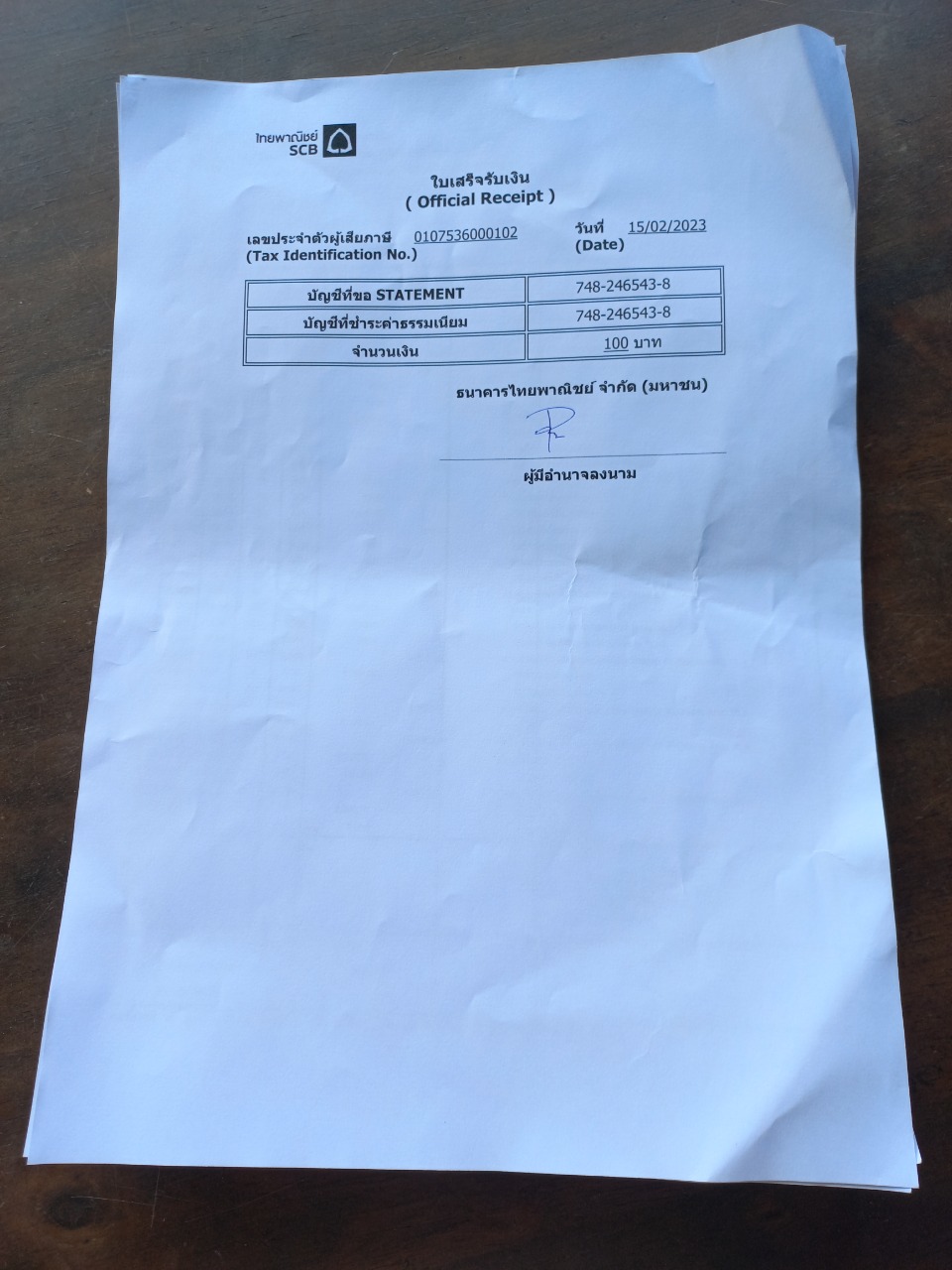 ไทยพาณิชย์
SCB

ใบเสร็จรับเงิน
( Official Receipt )

เลขประจำตัวผู้เสียภาษี 0107536000102
(Tax Identification No.)

วันที่ 15/02/2023
(Date)

| บัญชีที่ขอ STATEMENT | 748-246543-8 |
|---|---|
| บัญชีที่ชำระค่าธรรมเนียม | 748-246543-8 |
| จำนวนเงิน | 100 บาท |

ธนาคารไทยพาณิชย์ จำกัด (มหาชน)

ผู้มีอำนาจลงนาม